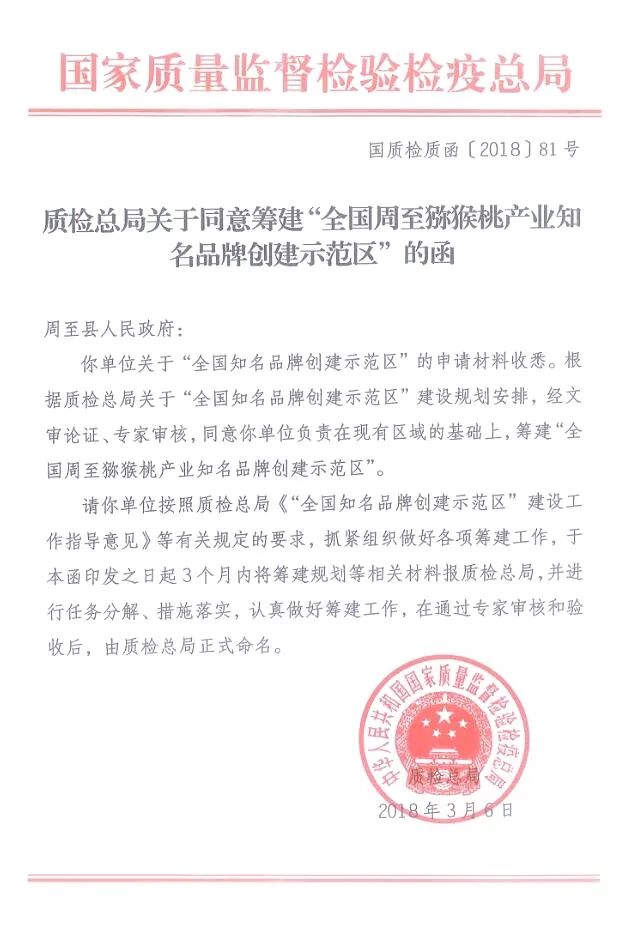 国家质量监督检验检疫总局

国质检质函〔2018〕81号

质检总局关于同意筹建“全国周至猕猴桃产业知名品牌创建示范区”的函

周至县人民政府：

你单位关于“全国知名品牌创建示范区”的申请材料收悉。根据质检总局关于“全国知名品牌创建示范区”建设规划安排，经文审论证、专家审核，同意你单位负责在现有区域的基础上，筹建“全国周至猕猴桃产业知名品牌创建示范区”。

请你单位按照质检总局《“全国知名品牌创建示范区”建设工作指导意见》等有关规定的要求，抓紧组织做好各项筹建工作，于本函印发之日起3个月内将筹建规划等相关材料报质检总局，并进行任务分解、措施落实，认真做好筹建工作，在通过专家审核和验收后，由质检总局正式命名。

中华人民共和国国家质量监督检验检疫总局

质检总局

2018年3月6日